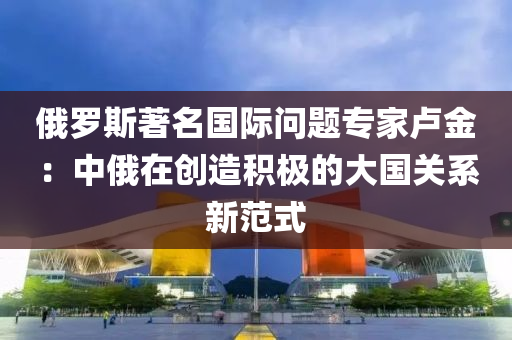 俄罗斯著名国际问题专家卢金：中俄在创造积极的大国关系新范式